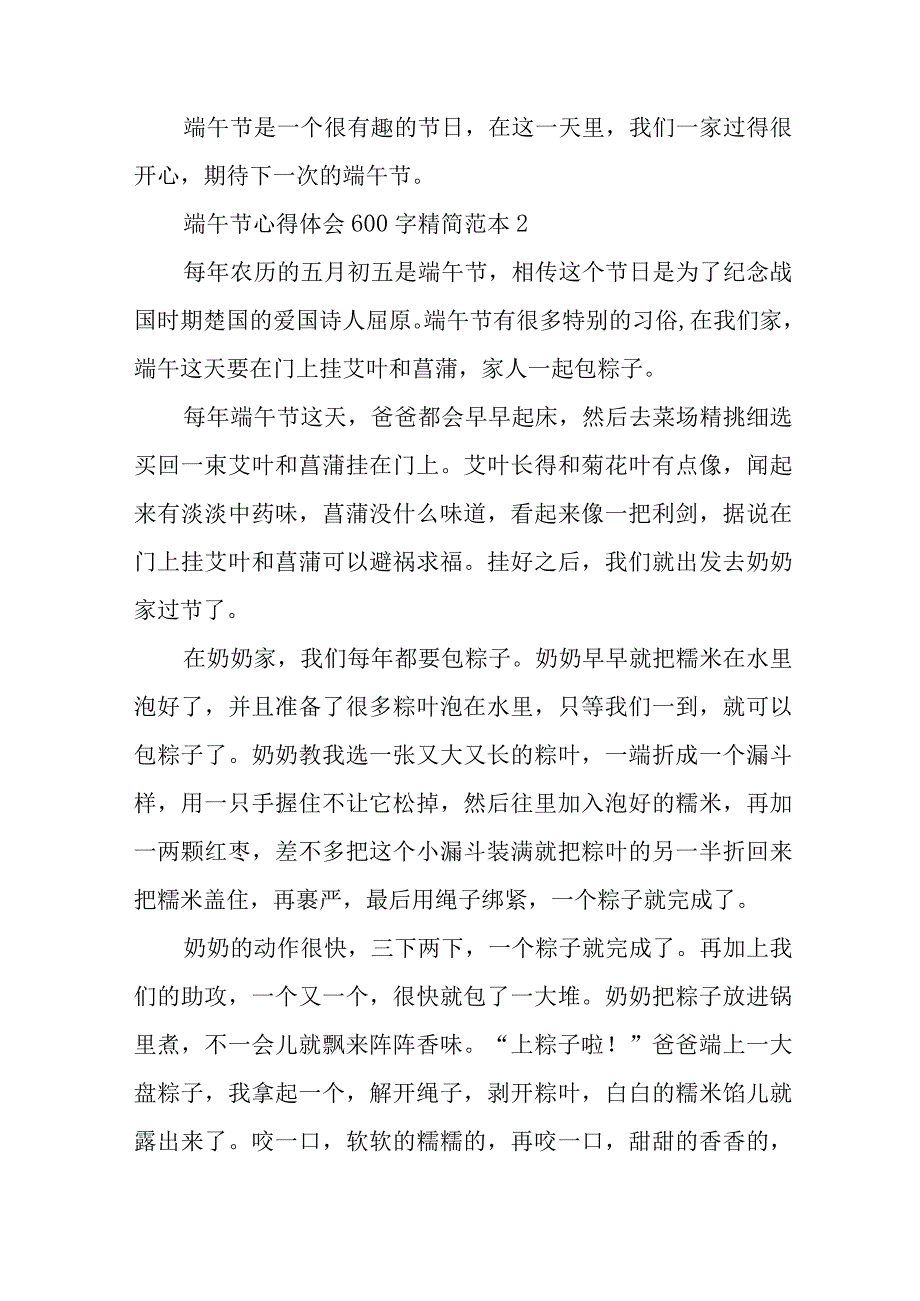 端午节是一个很有趣的节日，在这一天里，我们一家过得很开心，期待下一次的端午节。

端午节心得体会600字精简范本2

每年农历的五月初五是端午节，相传这个节日是为了纪念战国时期楚国的爱国诗人屈原。端午节有很多特别的习俗,在我们家，端午这天要在门上挂艾叶和菖蒲，家人一起包粽子。

每年端午节这天，爸爸都会早早起床，然后去菜场精挑细选买回一束艾叶和菖蒲挂在门上。艾叶长得和菊花叶有点像，闻起来有淡淡中药味，菖蒲没什么味道，看起来像一把利剑，据说在门上挂艾叶和菖蒲可以避祸求福。挂好之后，我们就出发去奶奶家过节了。

在奶奶家，我们每年都要包粽子。奶奶早早就把糯米在水里泡好了，并且准备了很多粽叶泡在水里，只等我们一到，就可以包粽子了。奶奶教我选一张又大又长的粽叶，一端折成一个漏斗样，用一只手握住不让它松掉，然后往里加入泡好的糯米，再加一两颗红枣，差不多把这个小漏斗装满就把粽叶的另一半折回来把糯米盖住，再裹严，最后用绳子绑紧，一个粽子就完成了。

奶奶的动作很快，三下两下，一个粽子就完成了。再加上我们的助攻，一个又一个，很快就包了一大堆。奶奶把粽子放进锅里煮，不一会儿就飘来阵阵香味。“上粽子啦！”爸爸端上一大盘粽子，我拿起一个，解开绳子，剥开粽叶，白白的糯米馅儿就露出来了。咬一口，软软的糯糯的，再咬一口，甜甜的香香的，